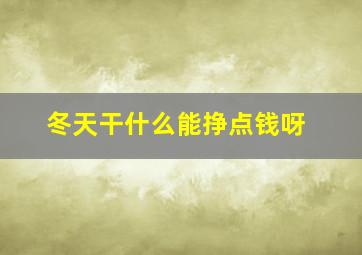 冬天干什么能挣点钱呀